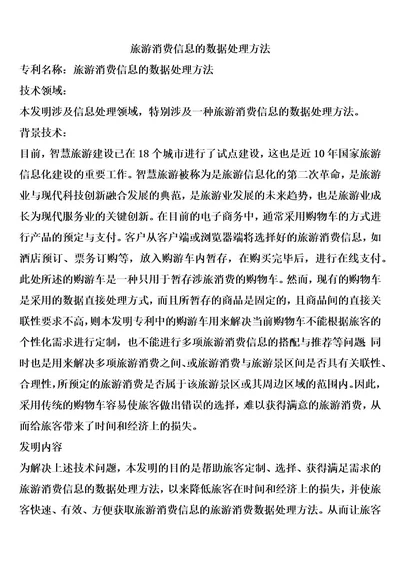 旅游消费信息的数据处理方法

专利名称：旅游消费信息的数据处理方法

技术领域：

本发明涉及信息处理领域，特别涉及一种旅游消费信息的数据处理方法。

背景技术：

目前，智慧旅游建设已在18个城市进行了试点建设，这也是近10年国家旅游信息化建设的重要工作。智慧旅游被称为是旅游信息化的第二次革命，是旅游业与现代科技创新融合发展的典范，是旅游业发展的未来趋势，也是旅游业成长为现代服务业的关键创新。在目前的电子商务中，通常采用购物车的方式进行产品的预定与支付。客户从客户端或浏览器端将选择好的旅游消费信息，如酒店预订、票务订购等，放入购游车内暂存，在购买完毕后，进行在线支付。此处所述的购游车是一种只用于暂存涉旅消费的购物车。然而，现有的购物车是采用的数据直接处理方式，而且所暂存的商品是固定的，且商品间的直接关联性要求不高，则本发明专利中的购游车用来解决当前购物车不能根据旅客的个性化需求进行定制，也不能进行多项旅游消费信息的搭配与推荐等问题 同时也是用来解决多项旅游消费之间、或旅游消费与旅游景区间是否具有关联性、合理性，所预定的旅游消费是否属于该旅游景区或其周边区域的范围内。因此，采用传统的购物车容易使旅客做出错误的选择，难以获得满意的旅游消费，从而给旅客带来了时间和经济上的损失。

发明内容

为解决上述技术问题，本发明的目的是帮助旅客定制、选择、获得满足需求的旅游消费信息的数据处理方法，以来降低旅客在时间和经济上的损失，并使旅客快速、有效、方便获取旅游消费信息的旅游消费数据处理方法。从而让旅客